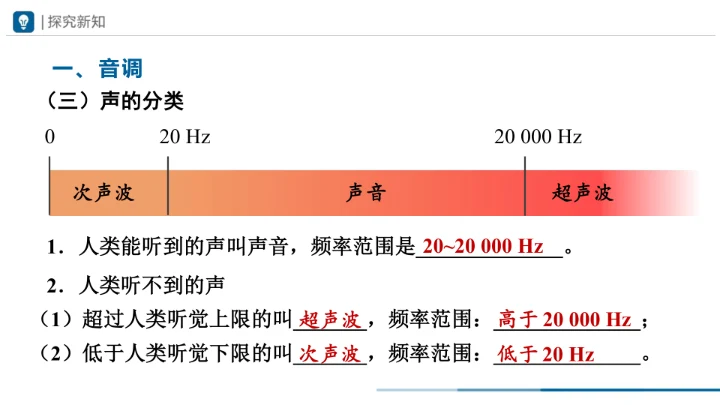 |探究新知

一、音调

（三）声的分类

0 20 Hz 20 000 Hz

次声波 声音 超声波

1．人类能听到的声叫声音，频率范围是20~20 000 Hz。

2．人类听不到的声

（1）超过人类听觉上限的叫超声波，频率范围：高于20 000 Hz；

（2）低于人类听觉下限的叫次声波，频率范围：低于20 Hz。